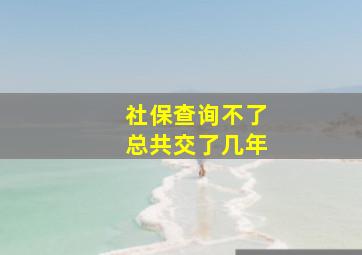 社保查询不了
总共交了几年